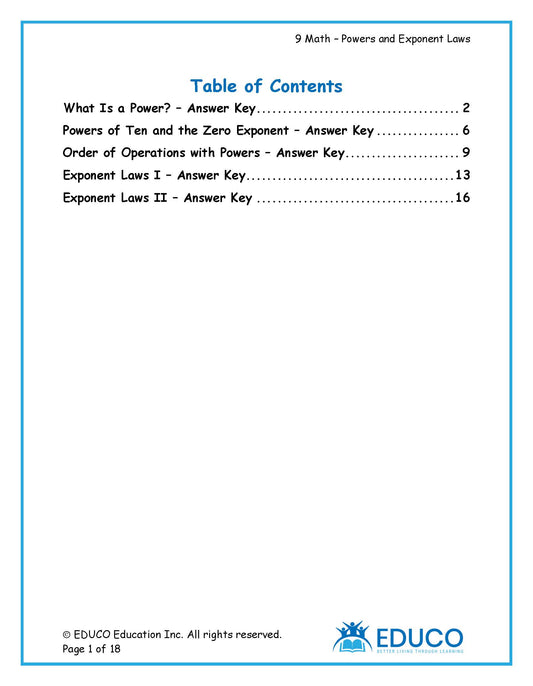 9 Math – Powers and Exponent Laws

Table of Contents

What Is a Power? – Answer Key....................................... 2
Powers of Ten and the Zero Exponent – Answer Key ................ 6
Order of Operations with Powers – Answer Key...................... 9
Exponent Laws I – Answer Key........................................13
Exponent Laws II – Answer Key ......................................16

© EDUCO Education Inc. All rights reserved.
Page 1 of 18

EDUCO
BETTER LIVING THROUGH LEARNING